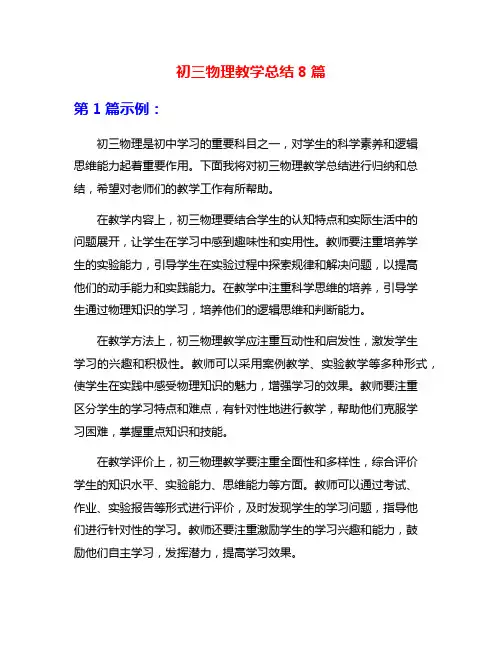 初三物理教学总结 8 篇

第 1 篇示例：

初三物理是初中学习的重要科目之一，对学生的科学素养和逻辑思维能力起着重要作用。下面我将对初三物理教学总结进行归纳和总结，希望对老师们的教学工作有所帮助。

在教学内容上，初三物理要结合学生的认知特点和实际生活中的问题展开，让学生在学习中感到趣味性和实用性。教师要注重培养学生的实验能力，引导学生在实验过程中探索规律和解决问题，以提高他们的动手能力和实践能力。在教学中注重科学思维的培养，引导学生通过物理知识的学习，培养他们的逻辑思维和判断能力。

在教学方法上，初三物理教学应注重互动性和启发性，激发学生学习的兴趣和积极性。教师可以采用案例教学、实验教学等多种形式，使学生在实践中感受物理知识的魅力，增强学习的效果。教师要注重区分学生的学习特点和难点，有针对性地进行教学，帮助他们克服学习困难，掌握重点知识和技能。

在教学评价上，初三物理教学要注重全面性和多样性，综合评价学生的知识水平、实验能力、思维能力等方面。教师可以通过考试、作业、实验报告等形式进行评价，及时发现学生的学习问题，指导他们进行针对性的学习。教师还要注重激励学生的学习兴趣和能力，鼓励他们自主学习，发挥潜力，提高学习效果。